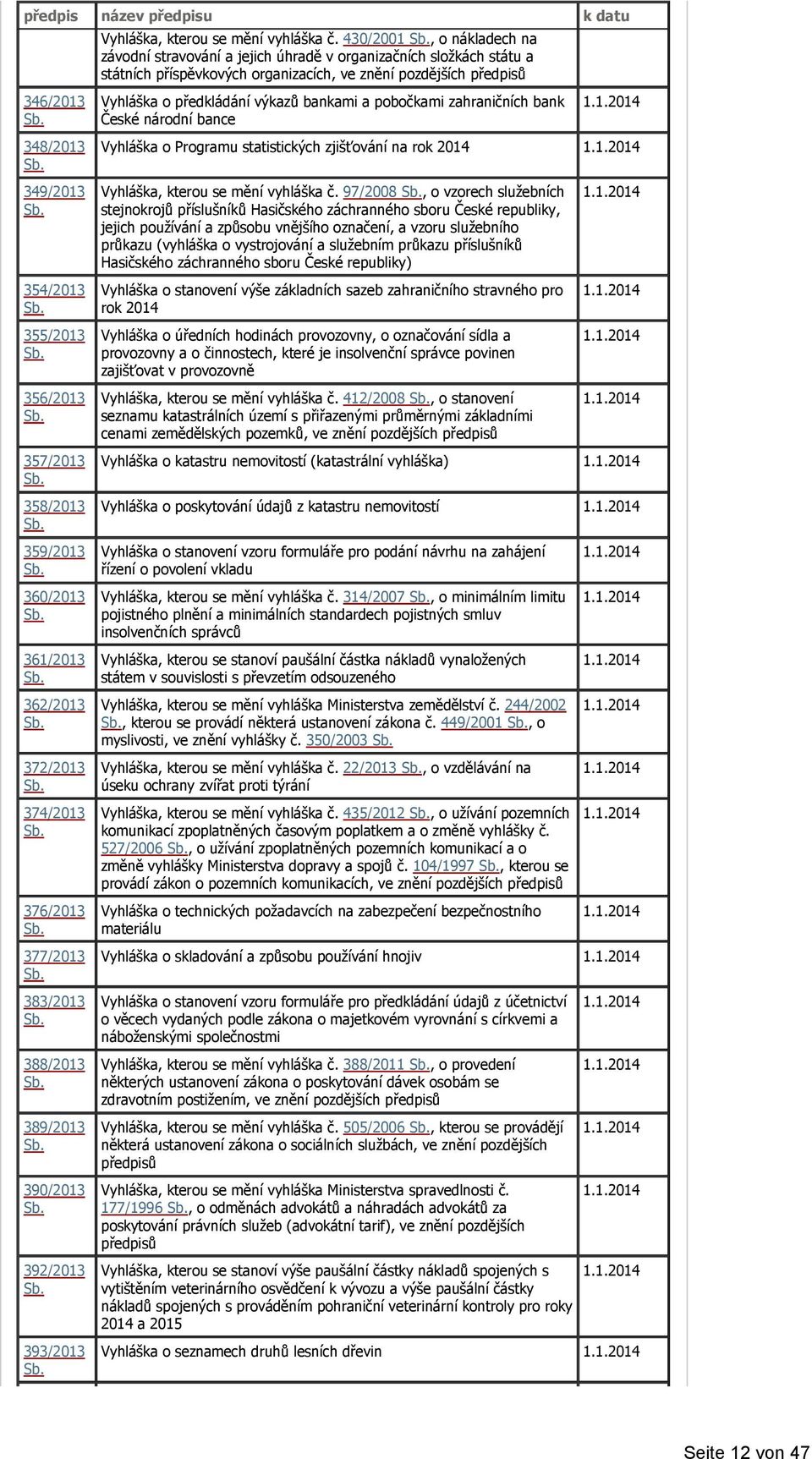 | předpis | název předpisu | k datu |
|---|---|---|
| | Vyhláška, kterou se mění vyhláška č. 430/2001 Sb., o nákladech na závodní stravování a jejich úhradě v organizačních složkách státu a státních příspěvkových organizacích, ve znění pozdějších předpisů | |
| 346/2013 Sb. | Vyhláška o předkládání výkazů bankami a pobočkami zahraničních bank České národní bance | 1.1.2014 |
| 348/2013 Sb. | Vyhláška o Programu statistických zjišťování na rok 2014 | 1.1.2014 |
| 349/2013 Sb. | Vyhláška, kterou se mění vyhláška č. 97/2008 Sb., o vzorech služebních stejnokrojů příslušníků Hasičského záchranného sboru České republiky, jejich používání a způsobu vnějšího označení, a vzoru služebního průkazu (vyhláška o vystrojování a služebním průkazu příslušníků Hasičského záchranného sboru České republiky) | 1.1.2014 |
| 354/2013 Sb. | Vyhláška o stanovení výše základních sazeb zahraničního stravného pro rok 2014 | 1.1.2014 |
| 355/2013 Sb. | Vyhláška o úředních hodinách provozovny, o označování sídla a provozovny a o činnostech, které je insolvenční správce povinen zajišťovat v provozovně | 1.1.2014 |
| 356/2013 Sb. | Vyhláška, kterou se mění vyhláška č. 412/2008 Sb., o stanovení seznamu katastrálních území s přiřazenými průměrnými základními cenami zemědělských pozemků, ve znění pozdějších předpisů | 1.1.2014 |
| 357/2013 Sb. | Vyhláška o katastru nemovitostí (katastrální vyhláška) | 1.1.2014 |
| 358/2013 Sb. | Vyhláška o poskytování údajů z katastru nemovitostí | 1.1.2014 |
| 359/2013 Sb. | Vyhláška o stanovení vzoru formuláře pro podání návrhu na zahájení řízení o povolení vkladu | 1.1.2014 |
| 360/2013 Sb. | Vyhláška, kterou se mění vyhláška č. 314/2007 Sb., o minimálním limitu pojistného plnění a minimálních standardech pojistných smluv insolvenčních správců | 1.1.2014 |
| 361/2013 Sb. | Vyhláška, kterou se stanoví paušální částka nákladů vynaložených státem v souvislosti s převzetím odsouzeného | 1.1.2014 |
| 362/2013 Sb. | Vyhláška, kterou se mění vyhláška Ministerstva zemědělství č. 244/2002 Sb., kterou se provádí některá ustanovení zákona č. 449/2001 Sb., o myslivosti, ve znění vyhlášky č. 350/2003 Sb. | 1.1.2014 |
| 372/2013 Sb. | Vyhláška, kterou se mění vyhláška č. 22/2013 Sb., o vzdělávání na úseku ochrany zvířat proti týrání | 1.1.2014 |
| 374/2013 Sb. | Vyhláška, kterou se mění vyhláška č. 435/2012 Sb., o užívání pozemních komunikací zpoplatněných časovým poplatkem a o změně vyhlášky č. 527/2006 Sb., o užívání zpoplatněných pozemních komunikací a o změně vyhlášky Ministerstva dopravy a spojů č. 104/1997 Sb., kterou se provádí zákon o pozemních komunikacích, ve znění pozdějších předpisů | 1.1.2014 |
| 376/2013 Sb. | Vyhláška o technických požadavcích na zabezpečení bezpečnostního materiálu | 1.1.2014 |
| 377/2013 Sb. | Vyhláška o skladování a způsobu používání hnojiv | 1.1.2014 |
| 383/2013 Sb. | Vyhláška o stanovení vzoru formuláře pro předkládání údajů z účetnictví o věcech vydaných podle zákona o majetkovém vyrovnání s církvemi a náboženskými společnostmi | 1.1.2014 |
| 388/2013 Sb. | Vyhláška, kterou se mění vyhláška č. 388/2011 Sb., o provedení některých ustanovení zákona o poskytování dávek osobám se zdravotním postižením, ve znění pozdějších předpisů | 1.1.2014 |
| 389/2013 Sb. | Vyhláška, kterou se mění vyhláška č. 505/2006 Sb., kterou se provádějí některá ustanovení zákona o sociálních službách, ve znění pozdějších předpisů | 1.1.2014 |
| 390/2013 Sb. | Vyhláška, kterou se mění vyhláška Ministerstva spravedlnosti č. 177/1996 Sb., o odměnách advokátů a náhradách advokátů za poskytování právních služeb (advokátní tarif), ve znění pozdějších předpisů | 1.1.2014 |
| 392/2013 Sb. | Vyhláška, kterou se stanoví výše paušální částky nákladů spojených s vytištěním veterinárního osvědčení k vývozu a výše paušální částky nákladů spojených s prováděním pohraniční veterinární kontroly pro roky 2014 a 2015 | 1.1.2014 |
| 393/2013 Sb. | Vyhláška o seznamech druhů lesních dřevin | 1.1.2014 |

Seite 12 von 47